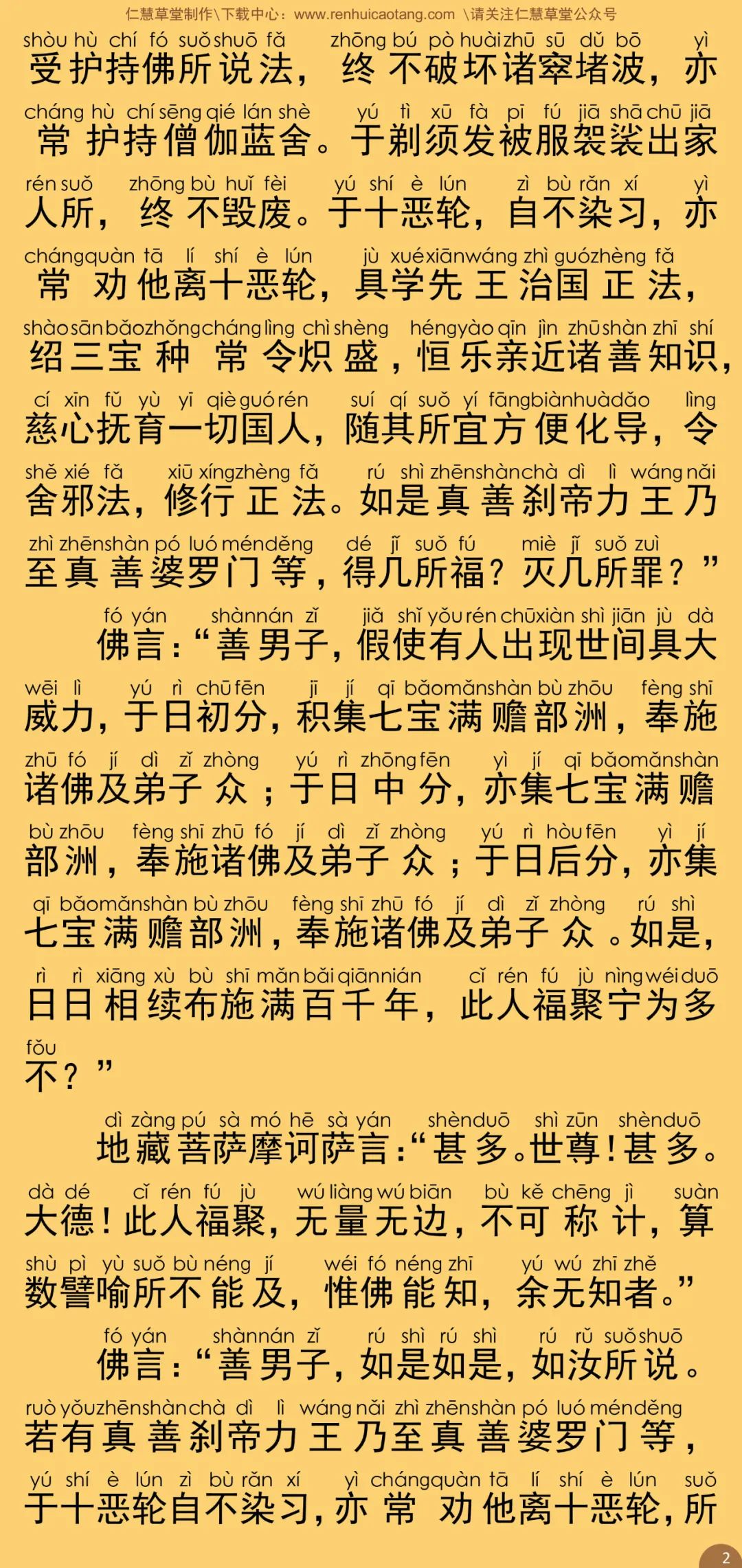 仁慧草堂制作\下载中心：www.renhuicaotang.com \请关注仁慧草堂公众号

shòu hù chí fó suǒ shuō fǎ zhōng bú pò huài zhū sū dǔ bō yì
受护持佛所说法，终不破坏诸窣堵波，亦

cháng hù chí sēng qié lán shè yú tì xū fà pī fú jiā shā chū jiā
常护持僧伽蓝舍。于剃须发被服袈裟出家

rén suǒ zhōng bù huǐ fèi yú shí è lún zì bù rǎn xí yì
人所，终不毁废。于十恶轮，自不染习，亦

cháng quàn tā lí shí è lún jù xué xiān wáng zhì guó zhèng fǎ
常劝他离十恶轮，具学先王治国正法，

shào sān bǎo zhǒng cháng lìng chì shèng héng yào qīn jìn zhū shàn zhī shí
绍三宝种常令炽盛，恒乐亲近诸善知识，

cí xīn fǔ yù yī qiè guó rén suí qí suǒ yí fāng biàn huà dǎo lìng
慈心抚育一切国人，随其所宜方便化导，令

shě xié fǎ xiū xíng zhèng fǎ rú shì zhēn shàn chà dì lì wáng nǎi
舍邪法，修行正法。如是真善刹帝力王乃

zhì zhēn shàn pó luó mén děng dé jǐ suǒ fú miè jǐ suǒ zuì
至真善婆罗门等，得几所福？灭几所罪？”

fó yán shàn nán zǐ jiǎ shǐ yǒu rén chū xiàn shì jiān jù dà
佛言：“善男子，假使有人出现世间具大

wēi lì yú rì chū fēn jī jí qī bǎo mǎn shàn bù zhōu fèng shī
威力，于日初分，积集七宝满赡部洲，奉施

zhū fó jí dì zǐ zhòng yú rì zhōng fēn yì jí qī bǎo mǎn shàn
诸佛及弟子众；于日中分，亦集七宝满赡

bù zhōu fèng shī zhū fó jí dì zǐ zhòng yú rì hòu fēn yì jí
部洲，奉施诸佛及弟子众；于日后分，亦集

qī bǎo mǎn shàn bù zhōu fèng shī zhū fó jí dì zǐ zhòng rú shì
七宝满赡部洲，奉施诸佛及弟子众。如是，

rì rì xiāng xù bù shī mǎn bǎi qiān nián cǐ rén fú jù nìng wéi duō
日日相续布施满百千年，此人福聚宁为多

fǒu
不？”

dì zàng pú sà mó hē sà yán shèn duō shì zūn shèn duō
地藏菩萨摩诃萨言：“甚多。世尊！甚多。

dà dé cǐ rén fú jù wú liàng wú biān bù kě chēng jì suàn
大德！此人福聚，无量无边，不可称计，算

shù pì yù suǒ bù néng jí wéi fó néng zhī yú wú zhī zhě
数譬喻所不能及，惟佛能知，余无知者。”

fó yán shàn nán zǐ rú shì rú shì rú rǔ suǒ shuō
佛言：“善男子，如是如是，如汝所说。

ruò yǒu zhēn shàn chà dì lì wáng nǎi zhì zhēn shàn pó luó mén děng
若有真善刹帝力王乃至真善婆罗门等，

yú shí è lún zì bù rǎn xí yì cháng quàn tā lí shí è lún suǒ
于十恶轮自不染习，亦常劝他离十恶轮，所

2